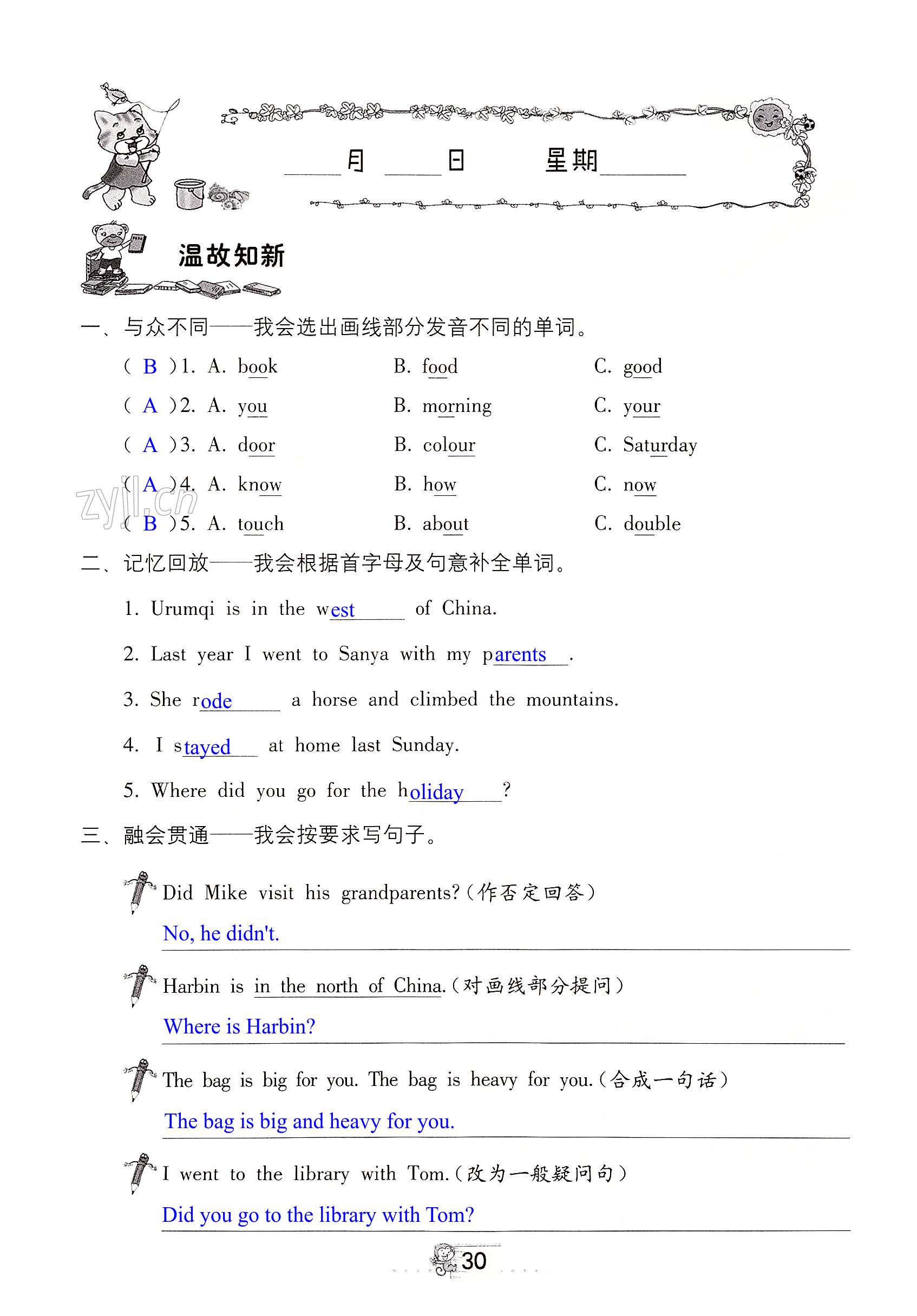 ____月____日　　星期______

温故知新

一、与众不同——我会选出画线部分发音不同的单词。

( B )1. A. book　B. food　C. good

( A )2. A. you　B. morning　C. your

( A )3. A. door　B. colour　C. Saturday

( A )4. A. know　B. how　C. now

( B )5. A. touch　B. about　C. double

zyjl.cn

二、记忆回放——我会根据首字母及句意补全单词。

1. Urumqi is in the west of China.

2. Last year I went to Sanya with my parents.

3. She rode a horse and climbed the mountains.

4. I stayed at home last Sunday.

5. Where did you go for the holiday?

三、融会贯通——我会按要求写句子。

Did Mike visit his grandparents?（作否定回答）

No, he didn't.

Harbin is in the north of China.（对画线部分提问）

Where is Harbin?

The bag is big for you. The bag is heavy for you.（合成一句话）

The bag is big and heavy for you.

I went to the library with Tom.（改为一般疑问句）

Did you go to the library with Tom?

30